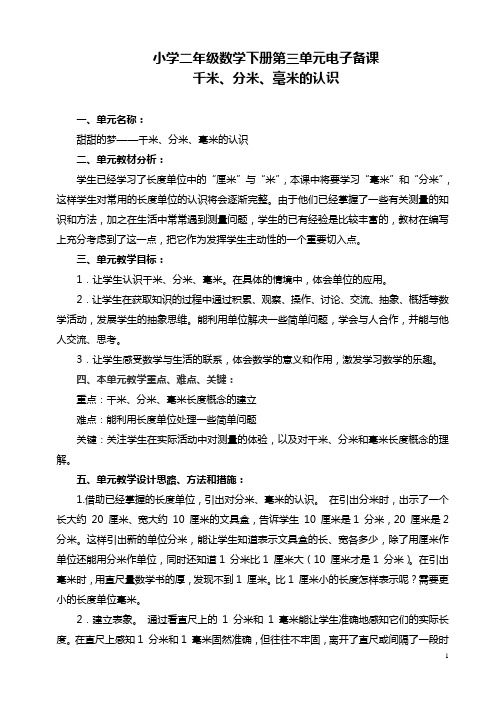 小学二年级数学下册第三单元电子备课
千米、分米、毫米的认识

一、单元名称：

甜甜的梦——千米、分米、毫米的认识

二、单元教材分析：

学生已经学习了长度单位中的“厘米”与“米”，本课中将要学习“毫米”和“分米”，这样学生对常用的长度单位的认识将会逐渐完整。由于他们已经掌握了一些有关测量的知识和方法，加之在生活中常常遇到测量问题，学生的已有经验是比较丰富的，教材在编写上充分考虑到了这一点，把它作为发挥学生主动性的一个重要切入点。

三、单元教学目标：

1．让学生认识千米、分米、毫米。在具体的情境中，体会单位的应用。

2．让学生在获取知识的过程中通过积累、观察、操作、讨论、交流、抽象、概括等数学活动，发展学生的抽象思维。能利用单位解决一些简单问题，学会与人合作，并能与他人交流、思考。

3．让学生感受数学与生活的联系，体会数学的意义和作用，激发学习数学的乐趣。

四、本单元教学重点、难点、关键：

重点：千米、分米、毫米长度概念的建立

难点：能利用长度单位处理一些简单问题

关键：关注学生在实际活动中对测量的体验，以及对千米、分米和毫米长度概念的理解。

五、单元教学设计思路、方法和措施：

1.借助已经掌握的长度单位，引出对分米、毫米的认识。 在引出分米时，出示了一个长大约 20 厘米、宽大约 10 厘米的文具盒，告诉学生 10 厘米是 1 分米，20 厘米是 2 分米。这样引出新的单位分米，能让学生知道表示文具盒的长、宽各多少，除了用厘米作单位还能用分米作单位，同时还知道 1 分米比 1 厘米大（10 厘米才是 1 分米）。在引出毫米时，用直尺量数学书的厚，发现不到 1 厘米。比 1 厘米小的长度怎样表示呢？需要更小的长度单位毫米。

2．建立表象。 通过看直尺上的 1 分米和 1 毫米能让学生准确地感知它们的实际长度。在直尺上感知 1 分米和 1 毫米固然准确，但往往不牢固，离开了直尺或间隔了一段时

1